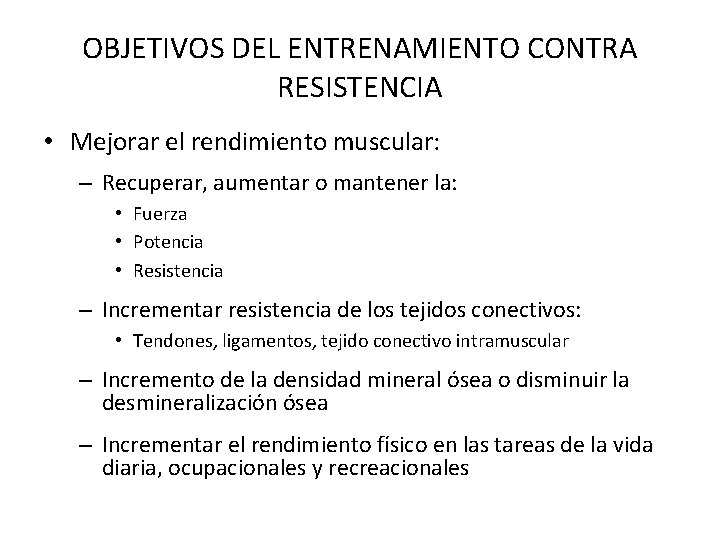 OBJETIVOS DEL ENTRENAMIENTO CONTRA RESISTENCIA

• Mejorar el rendimiento muscular:
  – Recuperar, aumentar o mantener la:
    • Fuerza
    • Potencia
    • Resistencia
  – Incrementar resistencia de los tejidos conectivos:
    • Tendones, ligamentos, tejido conectivo intramuscular
  – Incremento de la densidad mineral ósea o disminuir la desmineralización ósea
  – Incrementar el rendimiento físico en las tareas de la vida diaria, ocupacionales y recreacionales